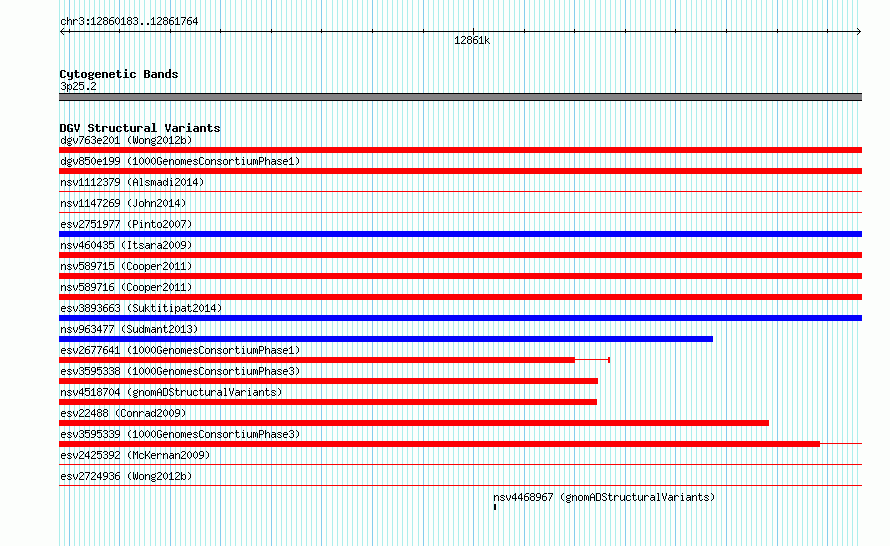 chr3:12860183..12861764

12861k

Cytogenetic Bands
3p25.2

DGV Structural Variants
dgv763e201 (Wong2012b)
dgv850e199 (1000GenomesConsortiumPhase1)
nsv1112379 (Alsmadi2014)
nsv1147269 (John2014)
esv2751977 (Pinto2007)
nsv460435 (Itsara2009)
nsv589715 (Cooper2011)
nsv589716 (Cooper2011)
esv3893663 (Suktitipat2014)
nsv963477 (Sudmant2013)
esv2677641 (1000GenomesConsortiumPhase1)
esv3595338 (1000GenomesConsortiumPhase3)
nsv4518704 (gnomADStructuralVariants)
esv22488 (Conrad2009)
esv3595339 (1000GenomesConsortiumPhase3)
esv2425392 (McKernan2009)
esv2724936 (Wong2012b)
nsv4468967 (gnomADStructuralVariants)